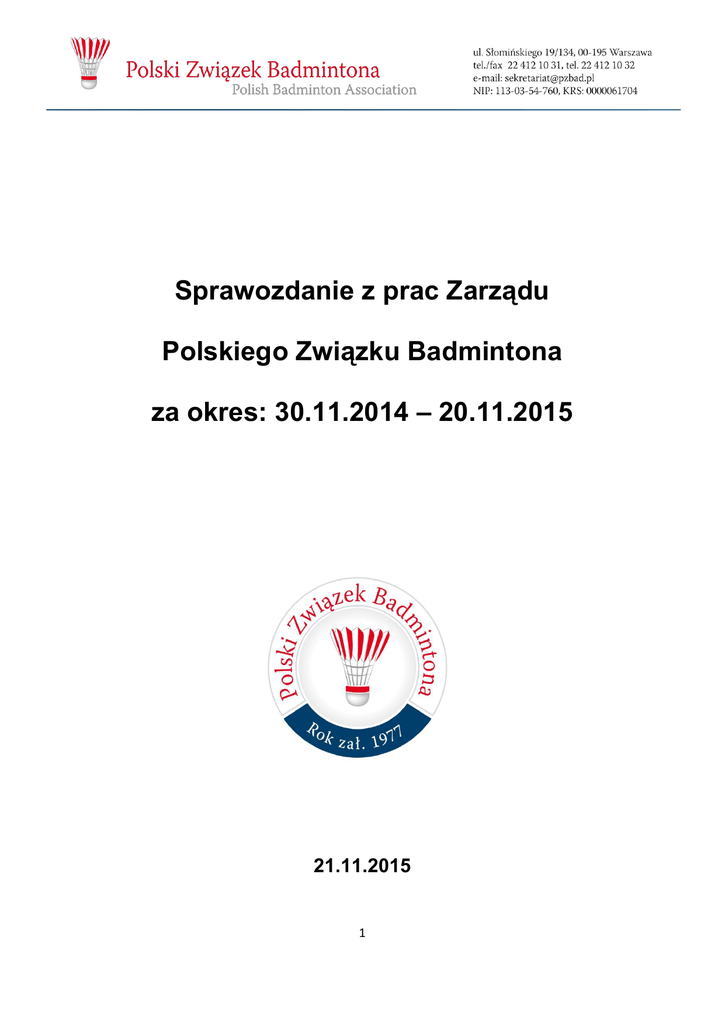 Polski Związek Badmintona
Polish Badminton Association

ul. Słomińskiego 19/134, 00-195 Warszawa
tel./fax 22 412 10 31, tel. 22 412 10 32
e-mail: sekretariat@pzbad.pl
NIP: 113-03-54-760, KRS: 0000061704

Sprawozdanie z prac Zarządu

Polskiego Związku Badmintona

za okres: 30.11.2014 – 20.11.2015

Polski Związek Badmintona
Rok zał. 1977

21.11.2015

1